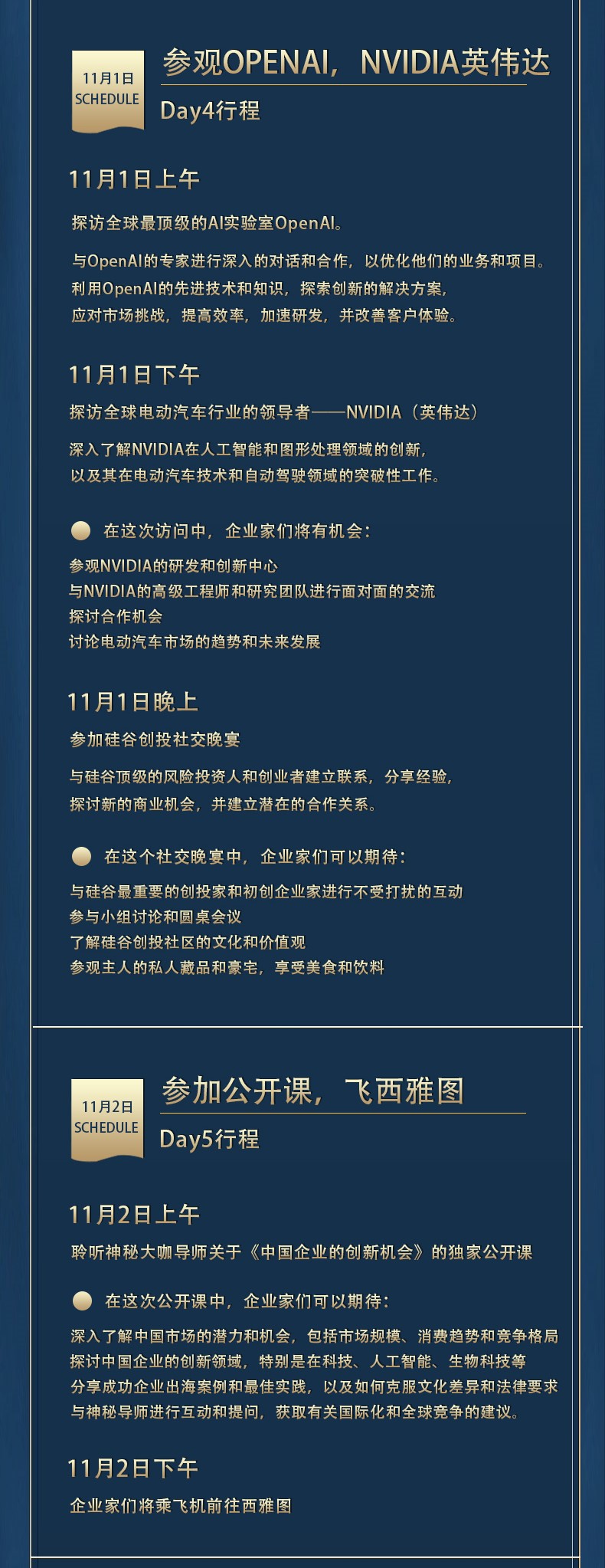 11月1日
SCHEDULE

参观OPENAI，NVIDIA英伟达

Day4行程

11月1日上午

探访全球最顶级的AI实验室OpenAI。

与OpenAI的专家进行深入的对话和合作，以优化他们的业务和项目。
利用OpenAI的先进技术和知识，探索创新的解决方案，
应对市场挑战，提高效率，加速研发，并改善客户体验。

11月1日下午

探访全球电动汽车行业的领导者——NVIDIA（英伟达）

深入了解NVIDIA在人工智能和图形处理领域的创新，
以及其在电动汽车技术和自动驾驶领域的突破性工作。

在这次访问中，企业家们将有机会：

参观NVIDIA的研发和创新中心
与NVIDIA的高级工程师和研究团队进行面对面的交流
探讨合作机会
讨论电动汽车市场的趋势和未来发展

11月1日晚上

参加硅谷创投社交晚宴

与硅谷顶级的风险投资人和创业者建立联系，分享经验，
探讨新的商业机会，并建立潜在的合作关系。

在这个社交晚宴中，企业家们可以期待：

与硅谷最重要的创投家和初创企业家进行不受打扰的互动
参与小组讨论和圆桌会议
了解硅谷创投社区的文化和价值观
参观主人的私人藏品和豪宅，享受美食和饮料

11月2日
SCHEDULE

参加公开课，飞西雅图

Day5行程

11月2日上午

聆听神秘大咖导师关于《中国企业的创新机会》的独家公开课

在这次公开课中，企业家们可以期待：

深入了解中国市场的潜力和机会，包括市场规模、消费趋势和竞争格局
探讨中国企业的创新领域，特别是在科技、人工智能、生物科技等
分享成功企业出海案例和最佳实践，以及如何克服文化差异和法律要求
与神秘导师进行互动和提问，获取有关国际化和全球竞争的建议。

11月2日下午

企业家们将乘飞机前往西雅图